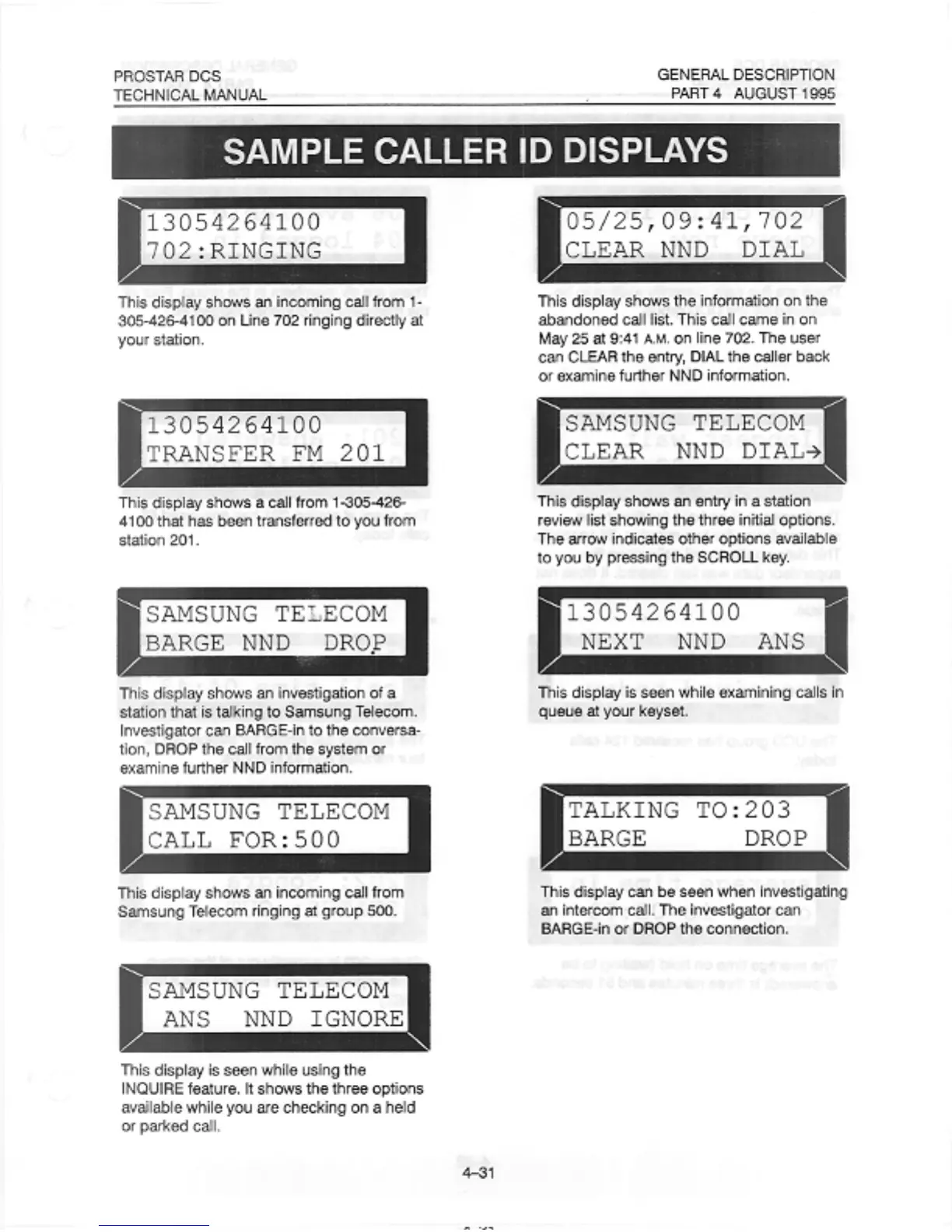 PROSTAR DCS
TECHNICAL MANUAL

GENERAL DESCRIPTION
PART 4 AUGUST 1995

SAMPLE CALLER ID DISPLAYS

13054264100
702:RINGING

This display shows an incoming call from 1-305-426-4100 on Line 702 ringing directly at your station.

13054264100
TRANSFER FM 201

This display shows a call from 1-305-426-4100 that has been transferred to you from station 201.

SAMSUNG TELECOM
BARGE NND DROP

This display shows an investigation of a station that is talking to Samsung Telecom. Investigator can BARGE-in to the conversation, DROP the call from the system or examine further NND information.

SAMSUNG TELECOM
CALL FOR:500

This display shows an incoming call from Samsung Telecom ringing at group 500.

SAMSUNG TELECOM
ANS NND IGNORE

This display is seen while using the INQUIRE feature. It shows the three options available while you are checking on a held or parked call.

05/25,09:41,702
CLEAR NND DIAL

This display shows the information on the abandoned call list. This call came in on May 25 at 9:41 A.M. on line 702. The user can CLEAR the entry, DIAL the caller back or examine further NND information.

SAMSUNG TELECOM
CLEAR NND DIAL→

This display shows an entry in a station review list showing the three initial options. The arrow indicates other options available to you by pressing the SCROLL key.

13054264100
NEXT NND ANS

This display is seen while examining calls in queue at your keyset.

TALKING TO:203
BARGE DROP

This display can be seen when investigating an intercom call. The investigator can BARGE-in or DROP the connection.

4-31